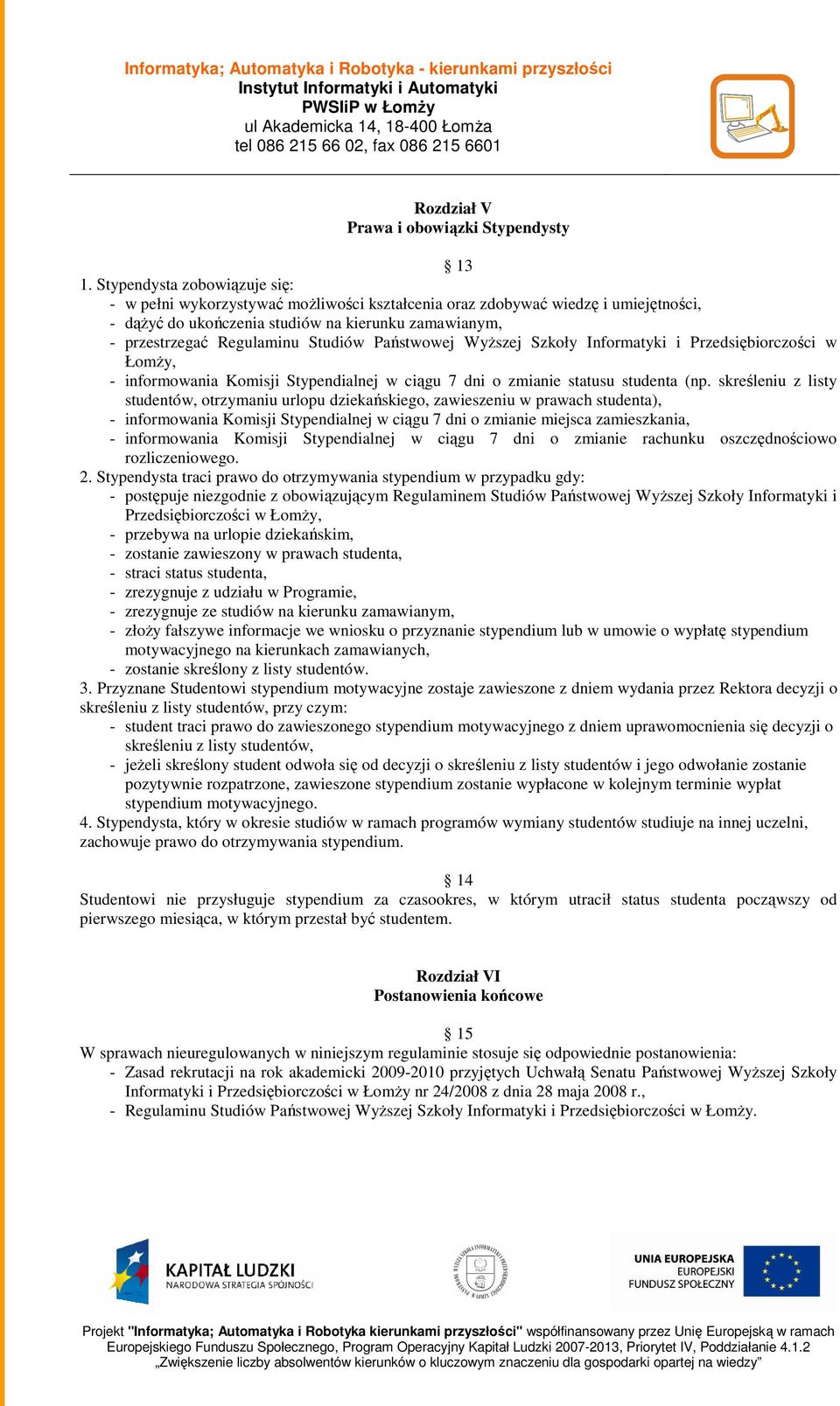 Informatyka; Automatyka i Robotyka - kierunkami przyszłości
Instytut Informatyki i Automatyki
PWSIiP w Łomży
ul Akademicka 14, 18-400 Łomża
tel 086 215 66 02, fax 086 215 6601

Rozdział V
Prawa i obowiązki Stypendysty

§ 13
1. Stypendysta zobowiązuje się:
- w pełni wykorzystywać możliwości kształcenia oraz zdobywać wiedzę i umiejętności,
- dążyć do ukończenia studiów na kierunku zamawianym,
- przestrzegać Regulaminu Studiów Państwowej Wyższej Szkoły Informatyki i Przedsiębiorczości w Łomży,
- informowania Komisji Stypendialnej w ciągu 7 dni o zmianie statusu studenta (np. skreśleniu z listy studentów, otrzymaniu urlopu dziekańskiego, zawieszeniu w prawach studenta),
- informowania Komisji Stypendialnej w ciągu 7 dni o zmianie miejsca zamieszkania,
- informowania Komisji Stypendialnej w ciągu 7 dni o zmianie rachunku oszczędnościowo rozliczeniowego.
2. Stypendysta traci prawo do otrzymywania stypendium w przypadku gdy:
- postępuje niezgodnie z obowiązującym Regulaminem Studiów Państwowej Wyższej Szkoły Informatyki i Przedsiębiorczości w Łomży,
- przebywa na urlopie dziekańskim,
- zostanie zawieszony w prawach studenta,
- straci status studenta,
- zrezygnuje z udziału w Programie,
- zrezygnuje ze studiów na kierunku zamawianym,
- złoży fałszywe informacje we wniosku o przyznanie stypendium lub w umowie o wypłatę stypendium motywacyjnego na kierunkach zamawianych,
- zostanie skreślony z listy studentów.
3. Przyznane Studentowi stypendium motywacyjne zostaje zawieszone z dniem wydania przez Rektora decyzji o skreśleniu z listy studentów, przy czym:
- student traci prawo do zawieszonego stypendium motywacyjnego z dniem uprawomocnienia się decyzji o skreśleniu z listy studentów,
- jeżeli skreślony student odwoła się od decyzji o skreśleniu z listy studentów i jego odwołanie zostanie pozytywnie rozpatrzone, zawieszone stypendium zostanie wypłacone w kolejnym terminie wypłat stypendium motywacyjnego.
4. Stypendysta, który w okresie studiów w ramach programów wymiany studentów studiuje na innej uczelni, zachowuje prawo do otrzymywania stypendium.

§ 14
Studentowi nie przysługuje stypendium za czasookres, w którym utracił status studenta począwszy od pierwszego miesiąca, w którym przestał być studentem.

Rozdział VI
Postanowienia końcowe

§ 15
W sprawach nieuregulowanych w niniejszym regulaminie stosuje się odpowiednie postanowienia:
- Zasad rekrutacji na rok akademicki 2009-2010 przyjętych Uchwałą Senatu Państwowej Wyższej Szkoły Informatyki i Przedsiębiorczości w Łomży nr 24/2008 z dnia 28 maja 2008 r.,
- Regulaminu Studiów Państwowej Wyższej Szkoły Informatyki i Przedsiębiorczości w Łomży.

KAPITAŁ LUDZKI
NARODOWA STRATEGIA SPÓJNOŚCI

UNIA EUROPEJSKA
EUROPEJSKI
FUNDUSZ SPOŁECZNY

Projekt "Informatyka; Automatyka i Robotyka kierunkami przyszłości" współfinansowany przez Unię Europejską w ramach Europejskiego Funduszu Społecznego, Program Operacyjny Kapitał Ludzki 2007-2013, Priorytet IV, Poddziałanie 4.1.2 „Zwiększenie liczby absolwentów kierunków o kluczowym znaczeniu dla gospodarki opartej na wiedzy"